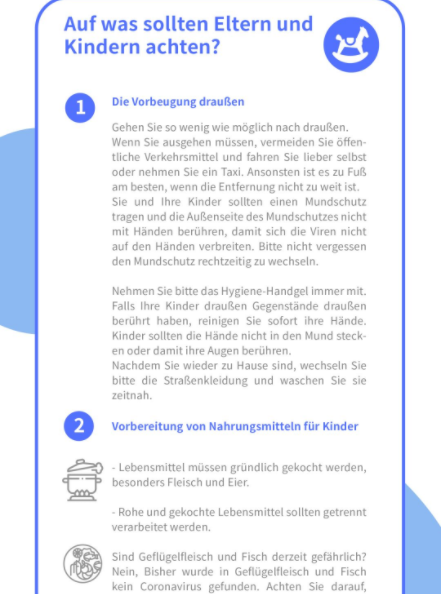 Auf was sollten Eltern und Kindern achten?

1

Die Vorbeugung draußen

Gehen Sie so wenig wie möglich nach draußen. Wenn Sie ausgehen müssen, vermeiden Sie öffentliche Verkehrsmittel und fahren Sie lieber selbst oder nehmen Sie ein Taxi. Ansonsten ist es zu Fuß am besten, wenn die Entfernung nicht zu weit ist. Sie und Ihre Kinder sollten einen Mundschutz tragen und die Außenseite des Mundschutzes nicht mit Händen berühren, damit sich die Viren nicht auf den Händen verbreiten. Bitte nicht vergessen den Mundschutz rechtzeitig zu wechseln.

Nehmen Sie bitte das Hygiene-Handgel immer mit. Falls Ihre Kinder draußen Gegenstände draußen berührt haben, reinigen Sie sofort ihre Hände. Kinder sollten die Hände nicht in den Mund stecken oder damit ihre Augen berühren.
Nachdem Sie wieder zu Hause sind, wechseln Sie bitte die Straßenkleidung und waschen Sie sie zeitnah.

2

Vorbereitung von Nahrungsmitteln für Kinder

- Lebensmittel müssen gründlich gekocht werden, besonders Fleisch und Eier.

- Rohe und gekochte Lebensmittel sollten getrennt verarbeitet werden.

Sind Geflügelfleisch und Fisch derzeit gefährlich? Nein, Bisher wurde in Geflügelfleisch und Fisch kein Coronavirus gefunden. Achten Sie darauf,